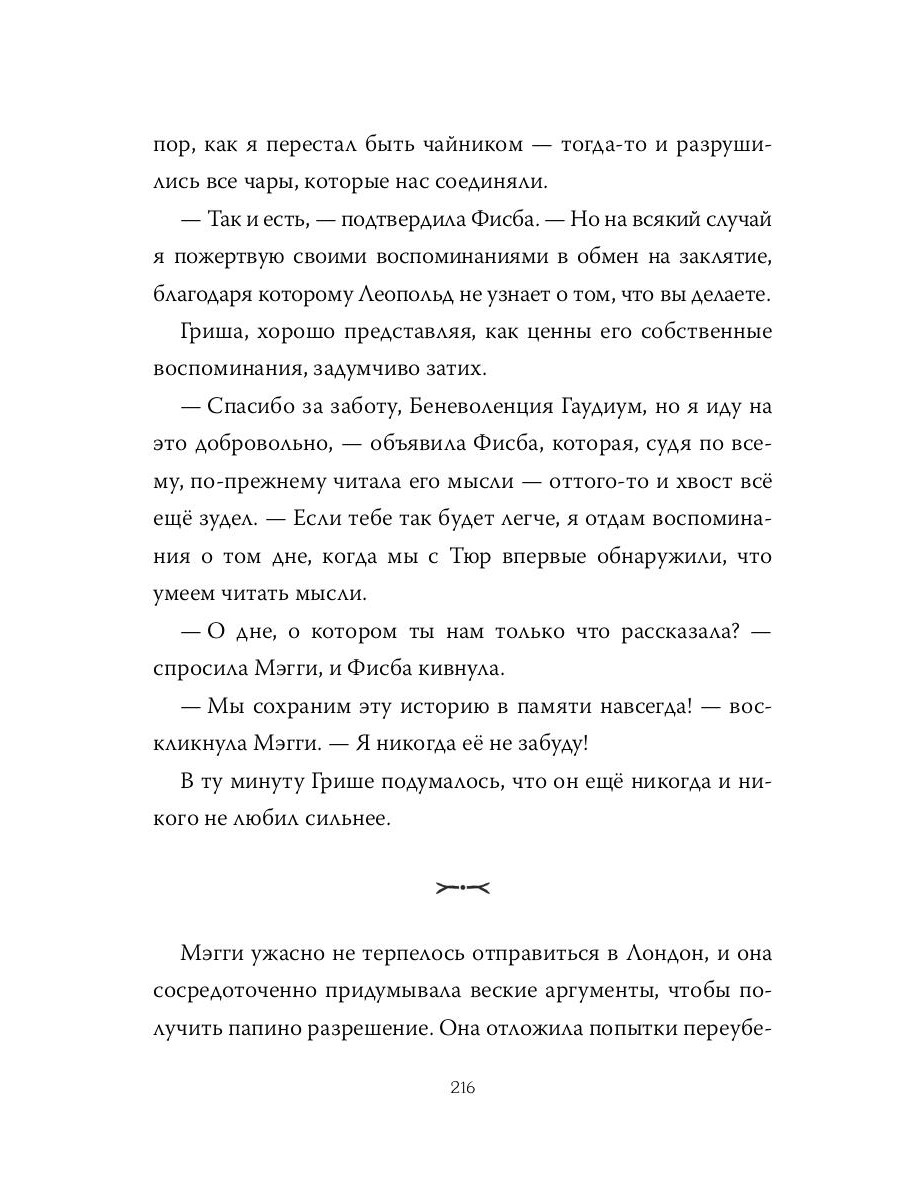 пор, как я перестал быть чайником — тогда-то и разрушились все чары, которые нас соединяли.

— Так и есть, — подтвердила Фисба. — Но на всякий случай я пожертвую своими воспоминаниями в обмен на заклятие, благодаря которому Леопольд не узнает о том, что вы делаете.

Гриша, хорошо представляя, как ценны его собственные воспоминания, задумчиво затих.

— Спасибо за заботу, Беневоленция Гаудиум, но я иду на это добровольно, — объявила Фисба, которая, судя по всему, по-прежнему читала его мысли — оттого-то и хвост всё ещё зудел. — Если тебе так будет легче, я отдам воспоминания о том дне, когда мы с Тюр впервые обнаружили, что умеем читать мысли.

— О дне, о котором ты нам только что рассказала? — спросила Мэгги, и Фисба кивнула.

— Мы сохраним эту историю в памяти навсегда! — воскликнула Мэгги. — Я никогда её не забуду!

В ту минуту Грише подумалось, что он ещё никогда и никого не любил сильнее.

Мэгги ужасно не терпелось отправиться в Лондон, и она сосредоточенно придумывала веские аргументы, чтобы получить папино разрешение. Она отложила попытки переубе-

216